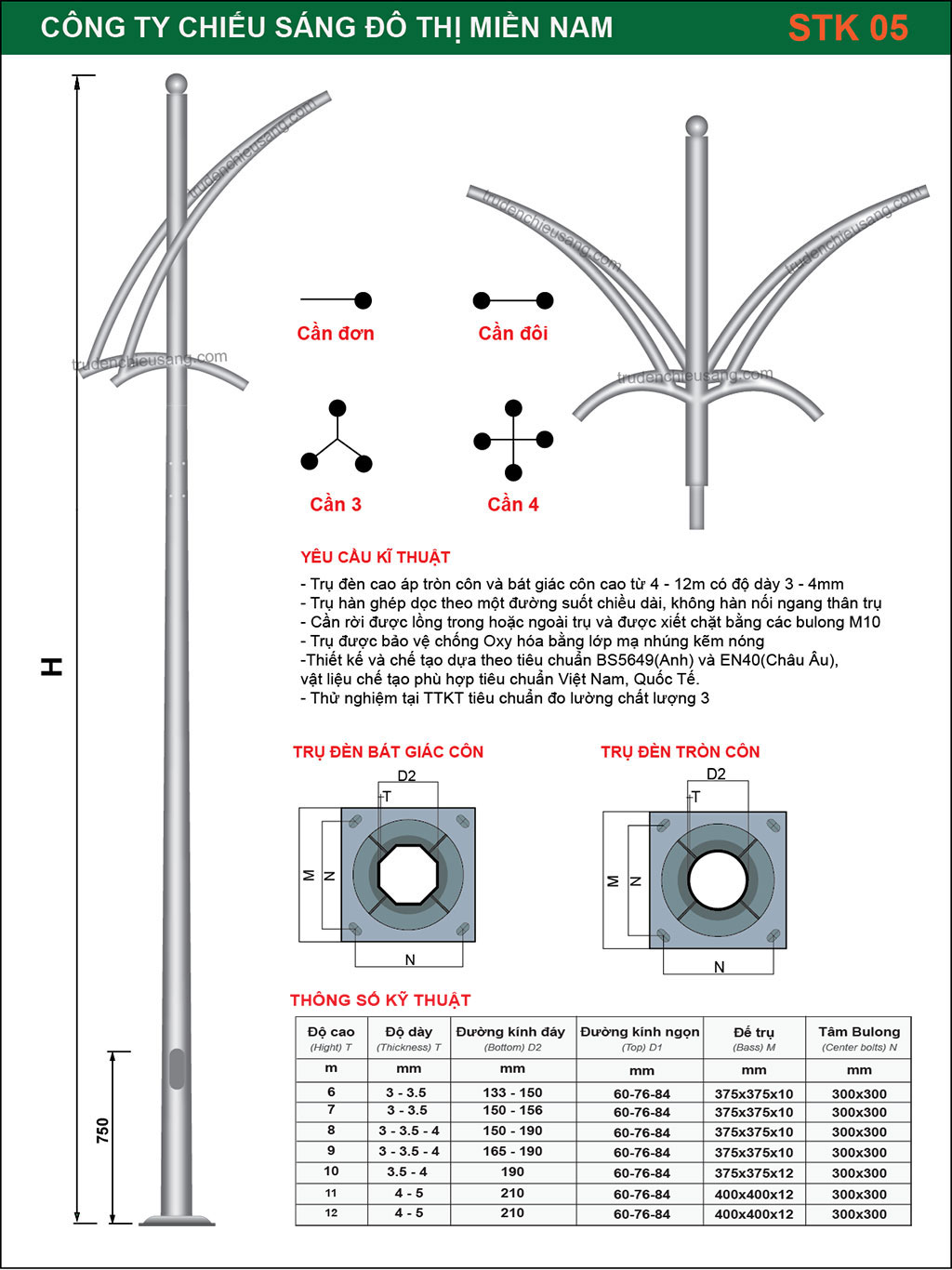 CÔNG TY CHIẾU SÁNG ĐÔ THỊ MIỀN NAM

STK 05

trudenchieusang.com

trudenchieusang.com

trudenchieusang.com

trudenchieusang.com

trudenchieusang.com

H

750

Cần đơn

Cần đôi

Cần 3

Cần 4

YÊU CẦU KĨ THUẬT

- Trụ đèn cao áp tròn côn và bát giác côn cao từ 4 - 12m có độ dày 3 - 4mm
- Trụ hàn ghép dọc theo một đường suốt chiều dài, không hàn nối ngang thân trụ
- Cần rời được lồng trong hoặc ngoài trụ và được xiết chặt bằng các bulong M10
- Trụ được bảo vệ chống Oxy hóa bằng lớp mạ nhúng kẽm nóng
-Thiết kế và chế tạo dựa theo tiêu chuẩn BS5649(Anh) và EN40(Châu Âu), vật liệu chế tạo phù hợp tiêu chuẩn Việt Nam, Quốc Tế.
- Thử nghiệm tại TTKT tiêu chuẩn đo lường chất lượng 3

TRỤ ĐÈN BÁT GIÁC CÔN

D2
T
M
N
N

TRỤ ĐÈN TRÒN CÔN

D2
T
M
N
N

THÔNG SỐ KỸ THUẬT

| Độ cao (Hight) T | Độ dày (Thickness) T | Đường kính đáy (Bottom) D2 | Đường kính ngọn (Top) D1 | Đế trụ (Bass) M | Tâm Bulong (Center bolts) N |
|---|---|---|---|---|---|
| m | mm | mm | mm | mm | mm |
| 6 | 3 - 3.5 | 133 - 150 | 60-76-84 | 375x375x10 | 300x300 |
| 7 | 3 - 3.5 | 150 - 156 | 60-76-84 | 375x375x10 | 300x300 |
| 8 | 3 - 3.5 - 4 | 150 - 190 | 60-76-84 | 375x375x10 | 300x300 |
| 9 | 3 - 3.5 - 4 | 165 - 190 | 60-76-84 | 375x375x10 | 300x300 |
| 10 | 3.5 - 4 | 190 | 60-76-84 | 375x375x12 | 300x300 |
| 11 | 4 - 5 | 210 | 60-76-84 | 400x400x12 | 300x300 |
| 12 | 4 - 5 | 210 | 60-76-84 | 400x400x12 | 300x300 |